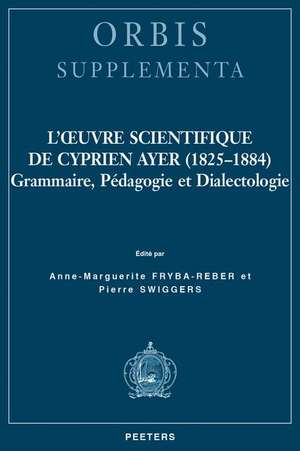 ORBIS
SUPPLEMENTA

L'ŒUVRE SCIENTIFIQUE DE CYPRIEN AYER (1825–1884)
Grammaire, Pédagogie et Dialectologie

Édité par

Anne-Marguerite FRYBA-REBER et
Pierre SWIGGERS

PEETERS